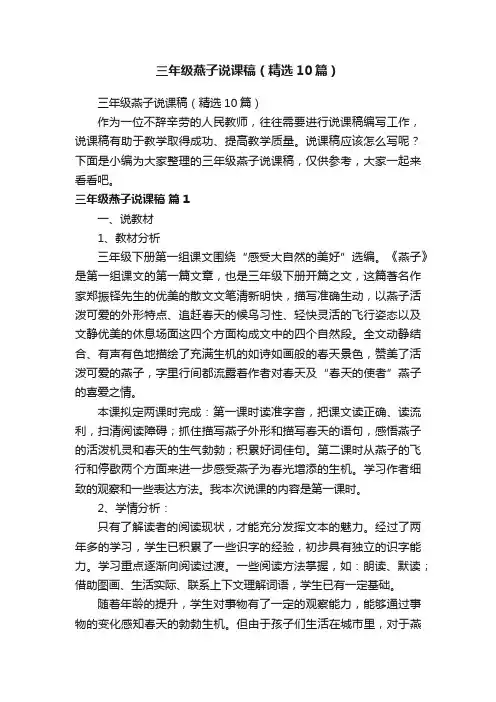 三年级燕子说课稿（精选10篇）

三年级燕子说课稿（精选10篇）

作为一位不辞辛劳的人民教师，往往需要进行说课稿编写工作，说课稿有助于教学取得成功、提高教学质量。说课稿应该怎么写呢？下面是小编为大家整理的三年级燕子说课稿，仅供参考，大家一起来看看吧。

三年级燕子说课稿 篇1

一、说教材

1、教材分析

三年级下册第一组课文围绕“感受大自然的美好”选编。《燕子》是第一组课文的第一篇文章，也是三年级下册开篇之文，这篇著名作家郑振铎先生的优美的散文文笔清新明快，描写准确生动，以燕子活泼可爱的外形特点、追赶春天的候鸟习性、轻快灵活的飞行姿态以及文静优美的休息场面这四个方面构成文中的四个自然段。全文动静结合、有声有色地描绘了充满生机的如诗如画般的春天景色，赞美了活泼可爱的燕子，字里行间都流露着作者对春天及“春天的使者”燕子的喜爱之情。

本课拟定两课时完成：第一课时读准字音，把课文读正确、读流利，扫清阅读障碍；抓住描写燕子外形和描写春天的语句，感悟燕子的活泼机灵和春天的生气勃勃；积累好词佳句。第二课时从燕子的飞行和停歇两个方面来进一步感受燕子为春光增添的生机。学习作者细致的观察和一些表达方法。我本次说课的内容是第一课时。

2、学情分析：

只有了解读者的阅读现状，才能充分发挥文本的魅力。经过了两年多的学习，学生已积累了一些识字的经验，初步具有独立的识字能力。学习重点逐渐向阅读过渡。一些阅读方法掌握，如：朗读、默读；借助图画、生活实际、联系上下文理解词语，学生已有一定基础。

随着年龄的提升，学生对事物有了一定的观察能力，能够通过事物的变化感知春天的勃勃生机。但由于孩子们生活在城市里，对于燕